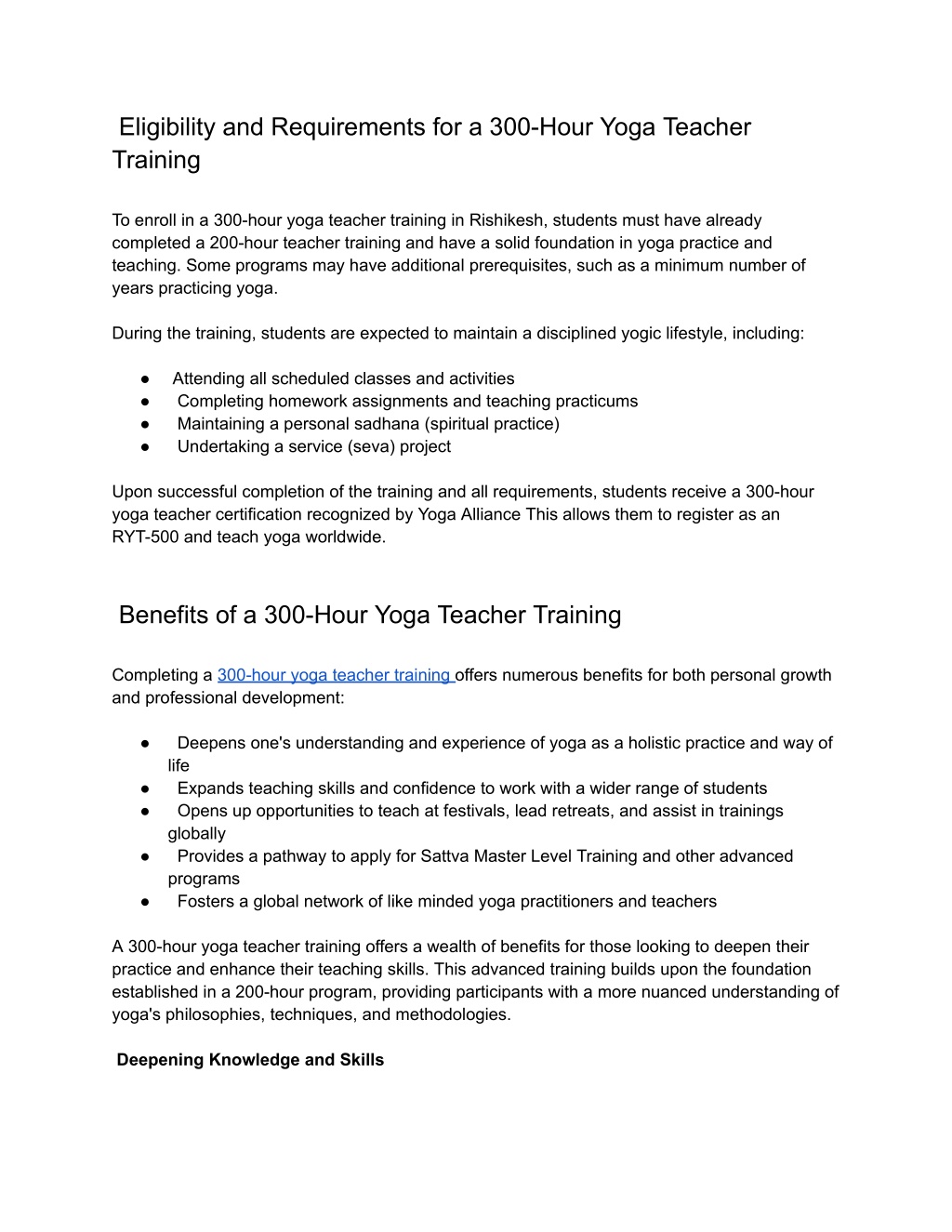 Eligibility and Requirements for a 300-Hour Yoga Teacher Training

To enroll in a 300-hour yoga teacher training in Rishikesh, students must have already completed a 200-hour teacher training and have a solid foundation in yoga practice and teaching. Some programs may have additional prerequisites, such as a minimum number of years practicing yoga.

During the training, students are expected to maintain a disciplined yogic lifestyle, including:

● Attending all scheduled classes and activities
● Completing homework assignments and teaching practicums
● Maintaining a personal sadhana (spiritual practice)
● Undertaking a service (seva) project

Upon successful completion of the training and all requirements, students receive a 300-hour yoga teacher certification recognized by Yoga Alliance This allows them to register as an RYT-500 and teach yoga worldwide.

Benefits of a 300-Hour Yoga Teacher Training

Completing a 300-hour yoga teacher training offers numerous benefits for both personal growth and professional development:

● Deepens one's understanding and experience of yoga as a holistic practice and way of life
● Expands teaching skills and confidence to work with a wider range of students
● Opens up opportunities to teach at festivals, lead retreats, and assist in trainings globally
● Provides a pathway to apply for Sattva Master Level Training and other advanced programs
● Fosters a global network of like minded yoga practitioners and teachers

A 300-hour yoga teacher training offers a wealth of benefits for those looking to deepen their practice and enhance their teaching skills. This advanced training builds upon the foundation established in a 200-hour program, providing participants with a more nuanced understanding of yoga's philosophies, techniques, and methodologies.

Deepening Knowledge and Skills